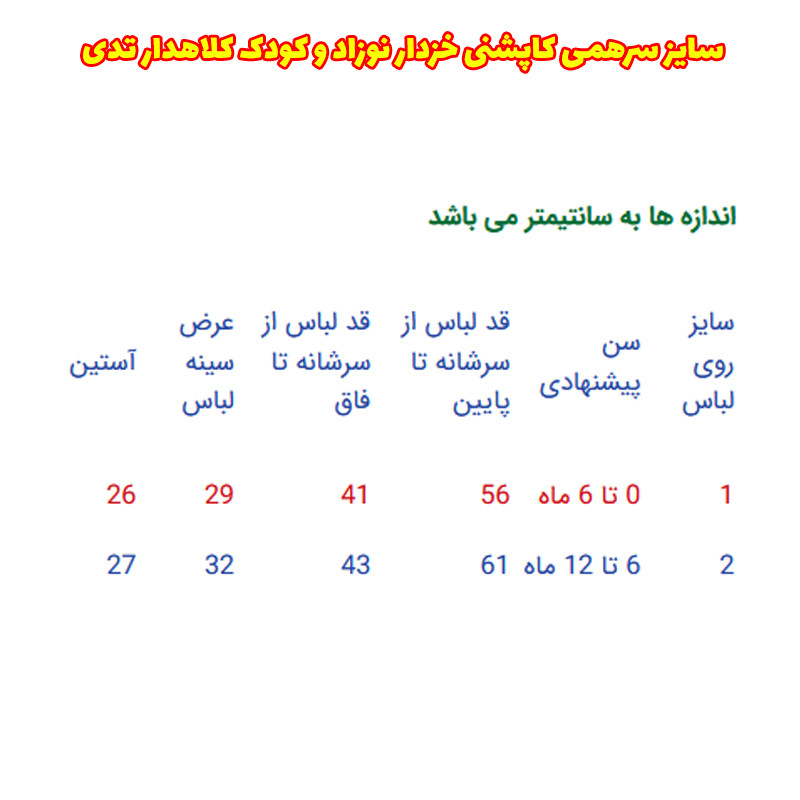 سایز سرهمی کاپشنی خزدار نوزاد و کودک کلاهدار تدی

اندازه ها به سانتیمتر می باشد

| سایز روی لباس | سن پیشنهادی | قد لباس از سرشانه تا پایین | قد لباس از سرشانه تا فاق | عرض سینه لباس | آستین |
|---|---|---|---|---|---|
| 1 | 0 تا 6 ماه | 56 | 41 | 29 | 26 |
| 2 | 6 تا 12 ماه | 61 | 43 | 32 | 27 |